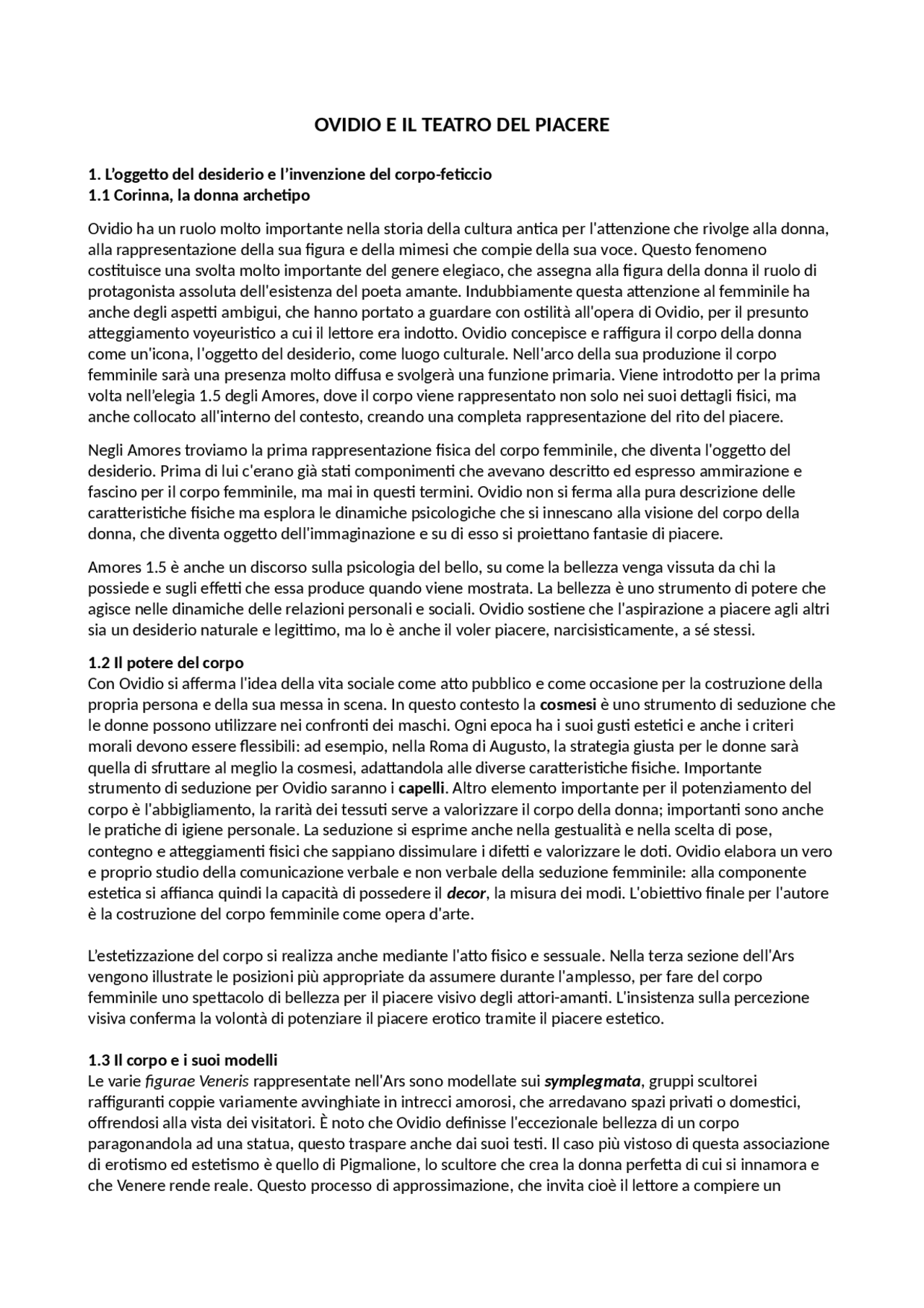 OVIDIO E IL TEATRO DEL PIACERE

1. L'oggetto del desiderio e l'invenzione del corpo-feticcio
1.1 Corinna, la donna archetipo

Ovidio ha un ruolo molto importante nella storia della cultura antica per l'attenzione che rivolge alla donna, alla rappresentazione della sua figura e della mimesi che compie della sua voce. Questo fenomeno costituisce una svolta molto importante del genere elegiaco, che assegna alla figura della donna il ruolo di protagonista assoluta dell'esistenza del poeta amante. Indubbiamente questa attenzione al femminile ha anche degli aspetti ambigui, che hanno portato a guardare con ostilità all'opera di Ovidio, per il presunto atteggiamento voyeuristico a cui il lettore era indotto. Ovidio concepisce e raffigura il corpo della donna come un'icona, l'oggetto del desiderio, come luogo culturale. Nell'arco della sua produzione il corpo femminile sarà una presenza molto diffusa e svolgerà una funzione primaria. Viene introdotto per la prima volta nell'elegia 1.5 degli Amores, dove il corpo viene rappresentato non solo nei suoi dettagli fisici, ma anche collocato all'interno del contesto, creando una completa rappresentazione del rito del piacere.

Negli Amores troviamo la prima rappresentazione fisica del corpo femminile, che diventa l'oggetto del desiderio. Prima di lui c'erano già stati componimenti che avevano descritto ed espresso ammirazione e fascino per il corpo femminile, ma mai in questi termini. Ovidio non si ferma alla pura descrizione delle caratteristiche fisiche ma esplora le dinamiche psicologiche che si innescano alla visione del corpo della donna, che diventa oggetto dell'immaginazione e su di esso si proiettano fantasie di piacere.

Amores 1.5 è anche un discorso sulla psicologia del bello, su come la bellezza venga vissuta da chi la possiede e sugli effetti che essa produce quando viene mostrata. La bellezza è uno strumento di potere che agisce nelle dinamiche delle relazioni personali e sociali. Ovidio sostiene che l'aspirazione a piacere agli altri sia un desiderio naturale e legittimo, ma lo è anche il voler piacere, narcisisticamente, a sé stessi.

1.2 Il potere del corpo
Con Ovidio si afferma l'idea della vita sociale come atto pubblico e come occasione per la costruzione della propria persona e della sua messa in scena. In questo contesto la cosmesi è uno strumento di seduzione che le donne possono utilizzare nei confronti dei maschi. Ogni epoca ha i suoi gusti estetici e anche i criteri morali devono essere flessibili: ad esempio, nella Roma di Augusto, la strategia giusta per le donne sarà quella di sfruttare al meglio la cosmesi, adattandola alle diverse caratteristiche fisiche. Importante strumento di seduzione per Ovidio saranno i capelli. Altro elemento importante per il potenziamento del corpo è l'abbigliamento, la rarità dei tessuti serve a valorizzare il corpo della donna; importanti sono anche le pratiche di igiene personale. La seduzione si esprime anche nella gestualità e nella scelta di pose, contegno e atteggiamenti fisici che sappiano dissimulare i difetti e valorizzare le doti. Ovidio elabora un vero e proprio studio della comunicazione verbale e non verbale della seduzione femminile: alla componente estetica si affianca quindi la capacità di possedere il decor, la misura dei modi. L'obiettivo finale per l'autore è la costruzione del corpo femminile come opera d'arte.

L'estetizzazione del corpo si realizza anche mediante l'atto fisico e sessuale. Nella terza sezione dell'Ars vengono illustrate le posizioni più appropriate da assumere durante l'amplesso, per fare del corpo femminile uno spettacolo di bellezza per il piacere visivo degli attori-amanti. L'insistenza sulla percezione visiva conferma la volontà di potenziare il piacere erotico tramite il piacere estetico.

1.3 Il corpo e i suoi modelli
Le varie figurae Veneris rappresentate nell'Ars sono modellate sui symplegmata, gruppi scultorei raffiguranti coppie variamente avvinghiate in intrecci amorosi, che arredavano spazi privati o domestici, offrendosi alla vista dei visitatori. È noto che Ovidio definisse l'eccezionale bellezza di un corpo paragonandola ad una statua, questo traspare anche dai suoi testi. Il caso più vistoso di questa associazione di erotismo ed estetismo è quello di Pigmalione, lo scultore che crea la donna perfetta di cui si innamora e che Venere rende reale. Questo processo di approssimazione, che invita cioè il lettore a compiere un